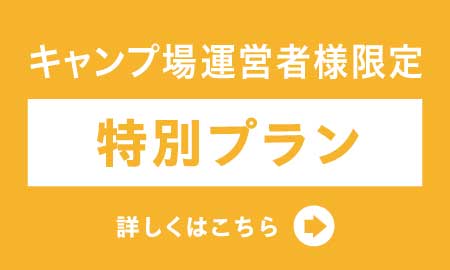 キャンプ場運営者様限定

特別プラン

詳しくはこちら